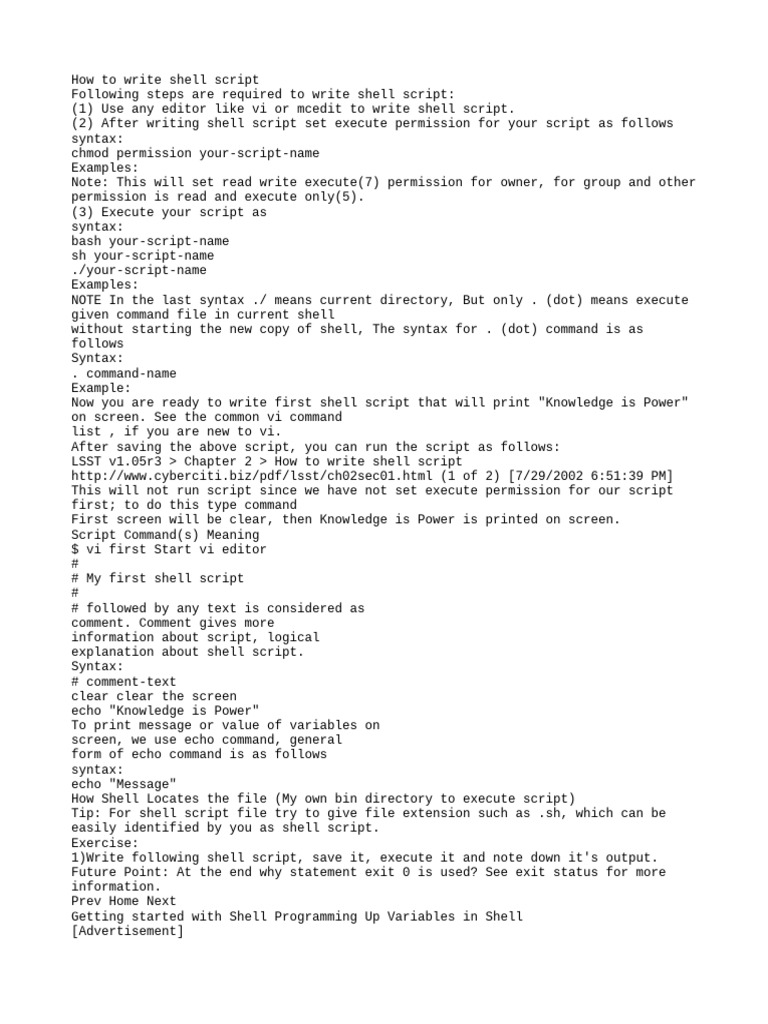 How to write shell script
Following steps are required to write shell script:
(1) Use any editor like vi or mcedit to write shell script.
(2) After writing shell script set execute permission for your script as follows
syntax:
chmod permission your-script-name
Examples:
Note: This will set read write execute(7) permission for owner, for group and other permission is read and execute only(5).
(3) Execute your script as
syntax:
bash your-script-name
sh your-script-name
./your-script-name
Examples:
NOTE In the last syntax ./ means current directory, But only . (dot) means execute given command file in current shell
without starting the new copy of shell, The syntax for . (dot) command is as follows
Syntax:
. command-name
Example:
Now you are ready to write first shell script that will print "Knowledge is Power" on screen. See the common vi command
list , if you are new to vi.
After saving the above script, you can run the script as follows:
LSST v1.05r3 > Chapter 2 > How to write shell script
http://www.cyberciti.biz/pdf/lsst/ch02sec01.html (1 of 2) [7/29/2002 6:51:39 PM]
This will not run script since we have not set execute permission for our script first; to do this type command
First screen will be clear, then Knowledge is Power is printed on screen.
Script Command(s) Meaning
$ vi first Start vi editor
#
# My first shell script
#
# followed by any text is considered as
comment. Comment gives more
information about script, logical
explanation about shell script.
Syntax:
# comment-text
clear clear the screen
echo "Knowledge is Power"
To print message or value of variables on
screen, we use echo command, general
form of echo command is as follows
syntax:
echo "Message"
How Shell Locates the file (My own bin directory to execute script)
Tip: For shell script file try to give file extension such as .sh, which can be easily identified by you as shell script.
Exercise:
1)Write following shell script, save it, execute it and note down it's output.
Future Point: At the end why statement exit 0 is used? See exit status for more information.
Prev Home Next
Getting started with Shell Programming Up Variables in Shell
[Advertisement]